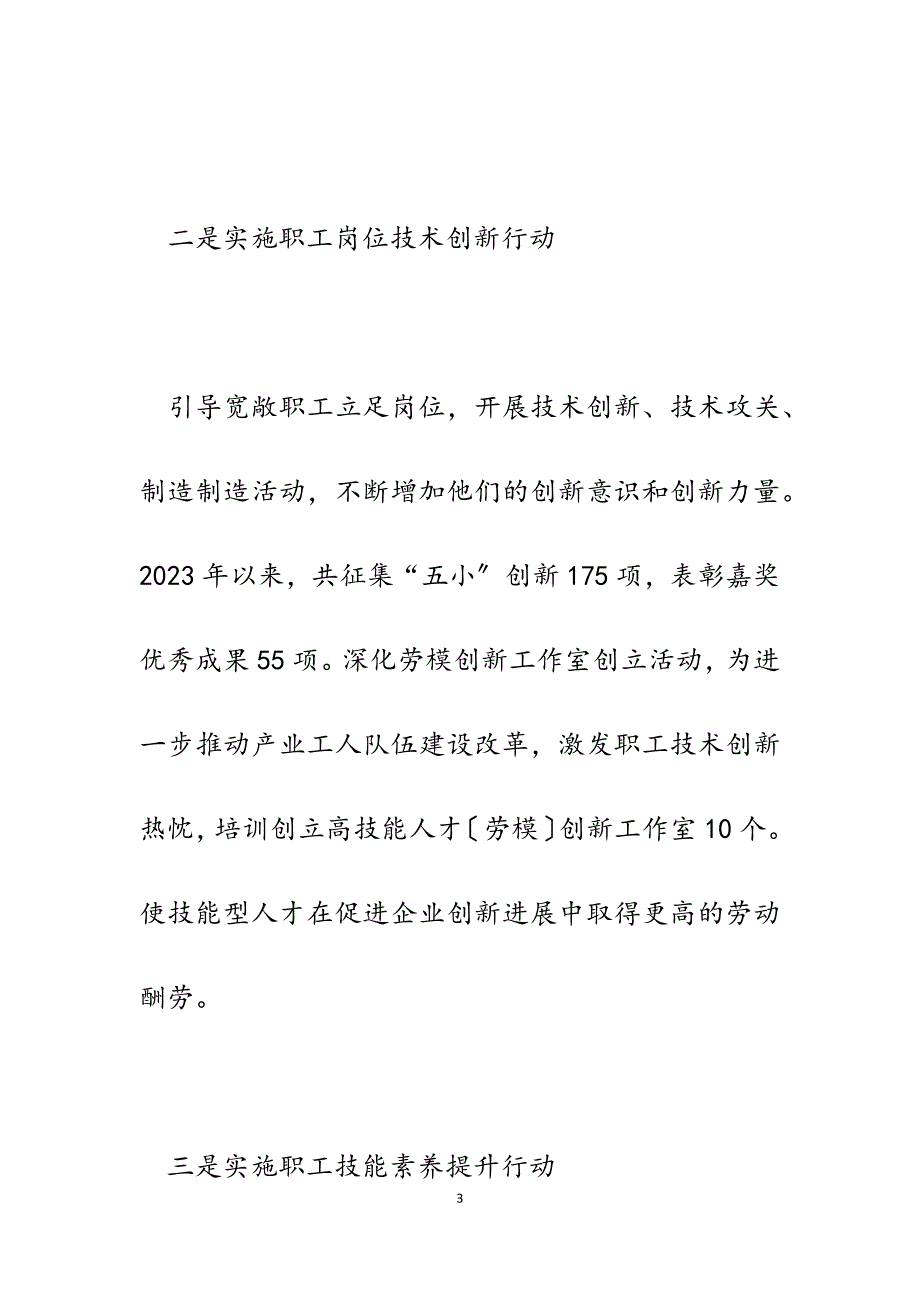 二是实施职工岗位技术创新行动

引导宽敞职工立足岗位，开展技术创新、技术攻关、制造制造活动，不断增加他们的创新意识和创新力量。2023年以来，共征集“五小”创新175项，表彰嘉奖优秀成果55项。深化劳模创新工作室创立活动，为进一步推动产业工人队伍建设改革，激发职工技术创新热忱，培训创立高技能人才〔劳模〕创新工作室10个。使技能型人才在促进企业创新进展中取得更高的劳动酬劳。

三是实施职工技能素养提升行动

3